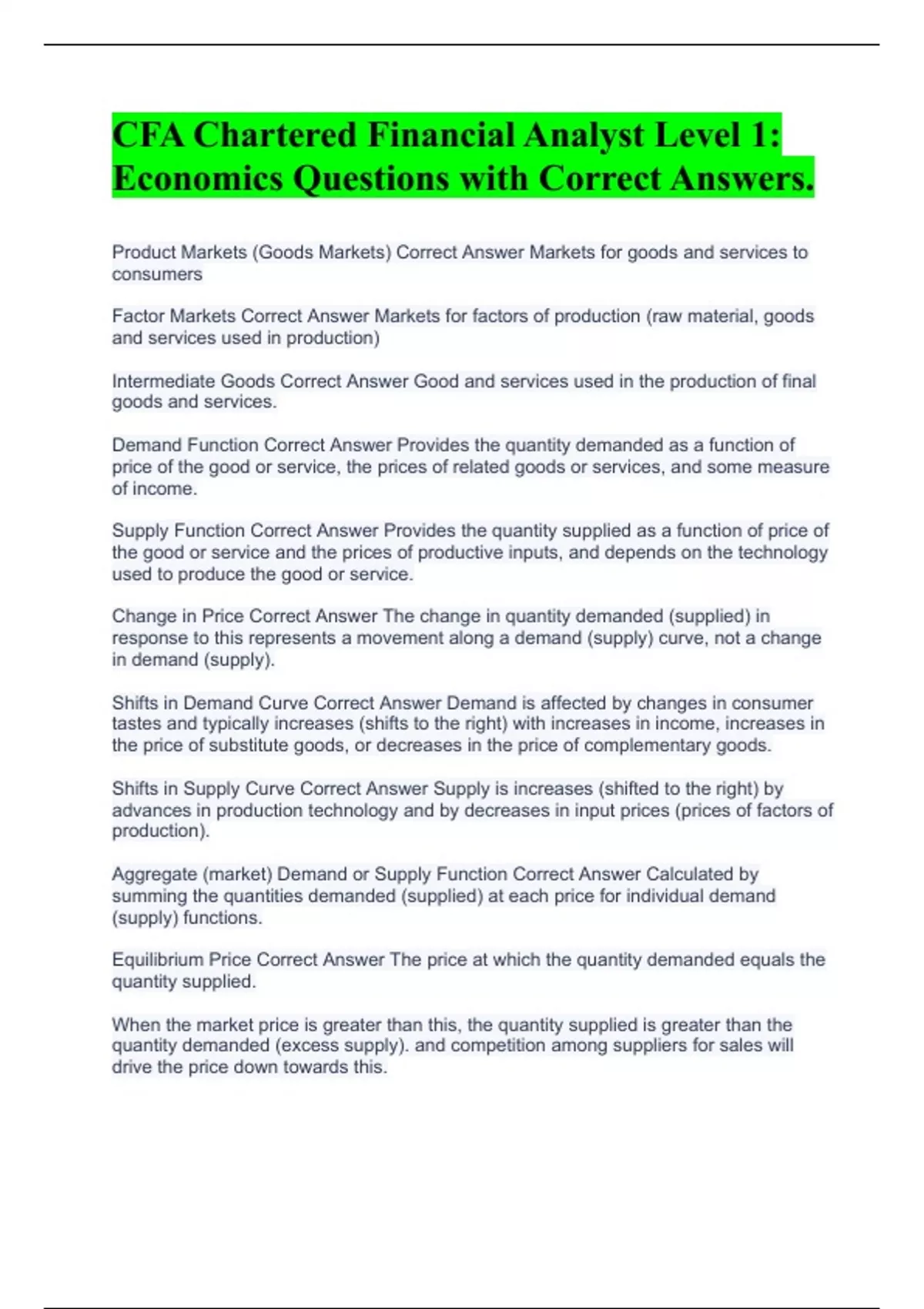 CFA Chartered Financial Analyst Level 1: Economics Questions with Correct Answers.

Product Markets (Goods Markets) Correct Answer Markets for goods and services to consumers

Factor Markets Correct Answer Markets for factors of production (raw material, goods and services used in production)

Intermediate Goods Correct Answer Good and services used in the production of final goods and services.

Demand Function Correct Answer Provides the quantity demanded as a function of price of the good or service, the prices of related goods or services, and some measure of income.

Supply Function Correct Answer Provides the quantity supplied as a function of price of the good or service and the prices of productive inputs, and depends on the technology used to produce the good or service.

Change in Price Correct Answer The change in quantity demanded (supplied) in response to this represents a movement along a demand (supply) curve, not a change in demand (supply).

Shifts in Demand Curve Correct Answer Demand is affected by changes in consumer tastes and typically increases (shifts to the right) with increases in income, increases in the price of substitute goods, or decreases in the price of complementary goods.

Shifts in Supply Curve Correct Answer Supply is increases (shifted to the right) by advances in production technology and by decreases in input prices (prices of factors of production).

Aggregate (market) Demand or Supply Function Correct Answer Calculated by summing the quantities demanded (supplied) at each price for individual demand (supply) functions.

Equilibrium Price Correct Answer The price at which the quantity demanded equals the quantity supplied.

When the market price is greater than this, the quantity supplied is greater than the quantity demanded (excess supply). and competition among suppliers for sales will drive the price down towards this.